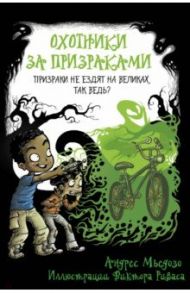 ОХОТНИКИ ЗА ПРИЗРАКАМИ

ПРИЗРАКИ НЕ ЕЗДЯТ НА ВЕЛИКАХ, ТАК ВЕДЬ?

Андрес Мьедозо
Иллюстрации Виктора Риваса